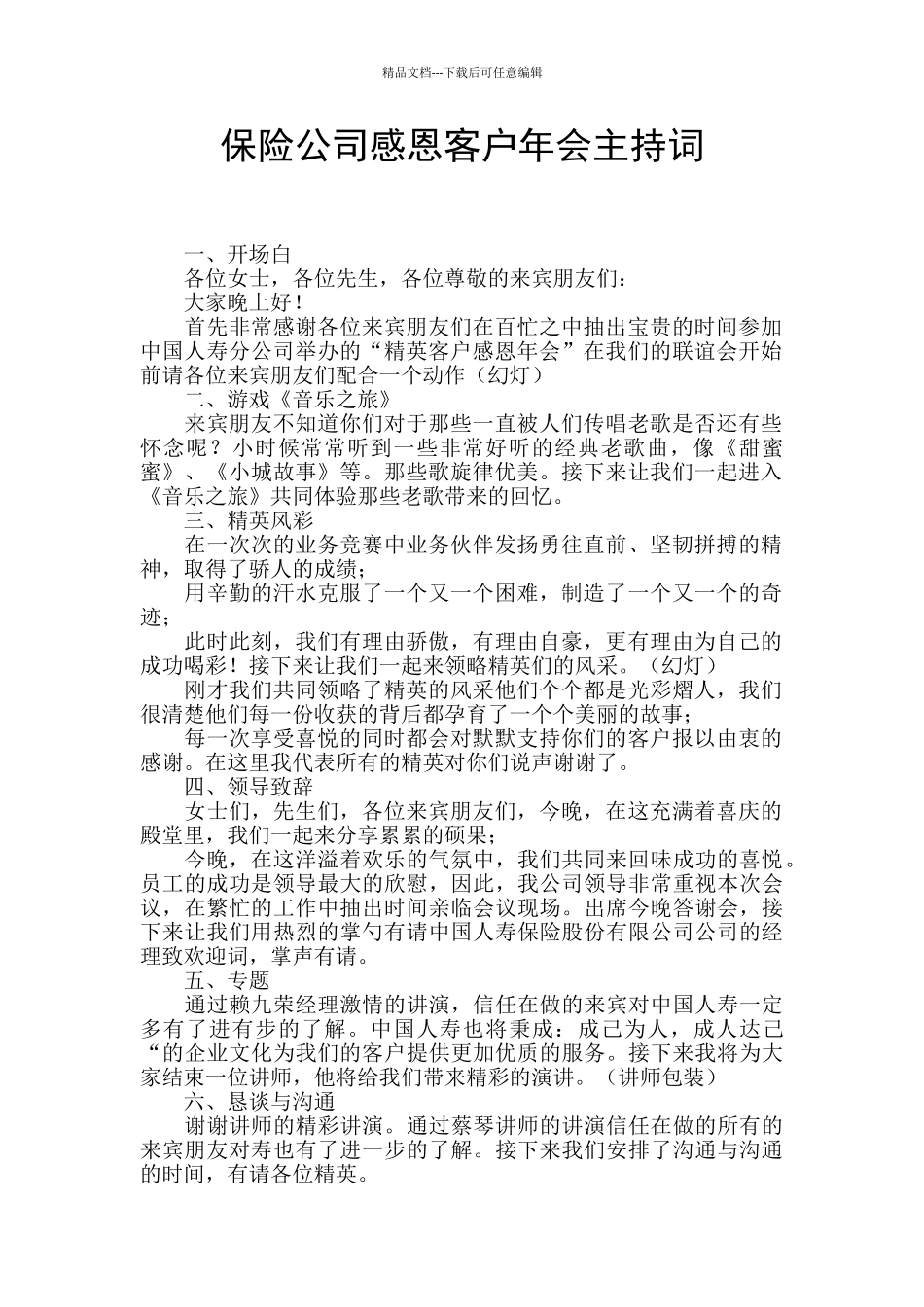 精品文档---下载后可任意编辑

保险公司感恩客户年会主持词

一、开场白

各位女士，各位先生，各位尊敬的来宾朋友们：

大家晚上好！

首先非常感谢各位来宾朋友们在百忙之中抽出宝贵的时间参加中国人寿分公司举办的“精英客户感恩年会”在我们的联谊会开始前请各位来宾朋友们配合一个动作（幻灯）

二、游戏《音乐之旅》

来宾朋友不知道你们对于那些一直被人们传唱老歌是否还有些怀念呢？小时候常常听到一些非常好听的经典老歌曲，像《甜蜜蜜》、《小城故事》等。那些歌旋律优美。接下来让我们一起进入《音乐之旅》共同体验那些老歌带来的回忆。

三、精英风彩

在一次次的业务竞赛中业务伙伴发扬勇往直前、坚韧拼搏的精神，取得了骄人的成绩；

用辛勤的汗水克服了一个又一个困难，制造了一个又一个的奇迹；

此时此刻，我们有理由骄傲，有理由自豪，更有理由为自己的成功喝彩！接下来让我们一起来领略精英们的风采。（幻灯）

刚才我们共同领略了精英的风采他们个个都是光彩熠人，我们很清楚他们每一份收获的背后都孕育了一个个美丽的故事；

每一次享受喜悦的同时都会对默默支持你们的客户报以由衷的感谢。在这里我代表所有的精英对你们说声谢谢了。

四、领导致辞

女士们，先生们，各位来宾朋友们，今晚，在这充满着喜庆的殿堂里，我们一起来分享累累的硕果；

今晚，在这洋溢着欢乐的气氛中，我们共同来回味成功的喜悦。员工的成功是领导最大的欣慰，因此，我公司领导非常重视本次会议，在繁忙的工作中抽出时间亲临会议现场。出席今晚答谢会，接下来让我们用热烈的掌勺有请中国人寿保险股份有限公司公司的经理致欢迎词，掌声有请。

五、专题

通过赖九荣经理激情的讲演，信任在做的来宾对中国人寿一定多有了进有步的了解。中国人寿也将秉成：成己为人，成人达己“的企业文化为我们的客户提供更加优质的服务。接下来我将为大家结束一位讲师，他将给我们带来精彩的演讲。（讲师包装）

六、恳谈与沟通

谢谢讲师的精彩讲演。通过蔡琴讲师的讲演信任在做的所有的来宾朋友对寿也有了进一步的了解。接下来我们安排了沟通与沟通的时间，有请各位精英。